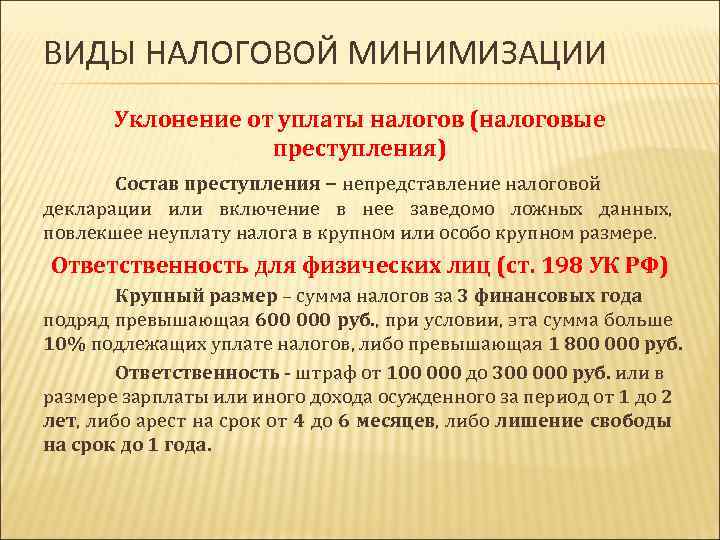 ВИДЫ НАЛОГОВОЙ МИНИМИЗАЦИИ

Уклонение от уплаты налогов (налоговые преступления)

Состав преступления – непредставление налоговой декларации или включение в нее заведомо ложных данных, повлекшее неуплату налога в крупном или особо крупном размере.

Ответственность для физических лиц (ст. 198 УК РФ)

Крупный размер – сумма налогов за 3 финансовых года подряд превышающая 600 000 руб., при условии, эта сумма больше 10% подлежащих уплате налогов, либо превышающая 1 800 000 руб.

Ответственность - штраф от 100 000 до 300 000 руб. или в размере зарплаты или иного дохода осужденного за период от 1 до 2 лет, либо арест на срок от 4 до 6 месяцев, либо лишение свободы на срок до 1 года.